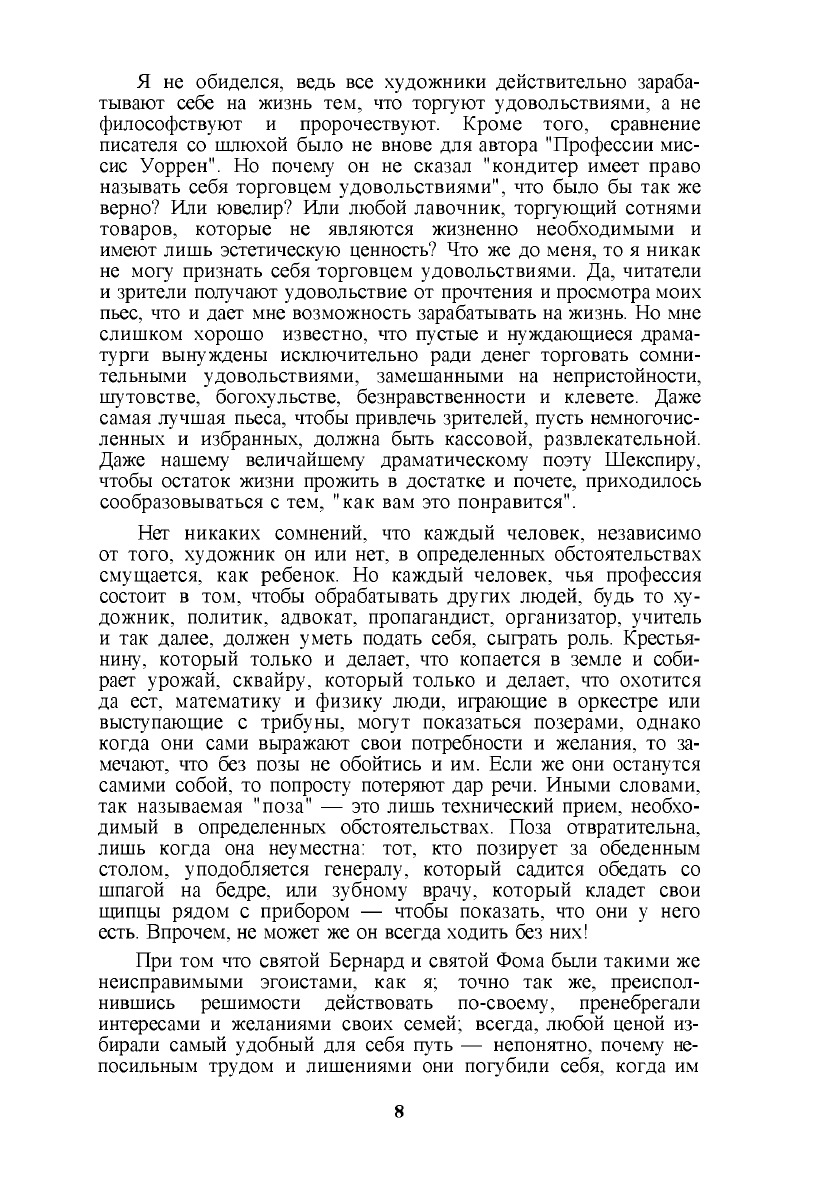 Я не обиделся, ведь все художники действительно зарабатывают себе на жизнь тем, что торгуют удовольствиями, а не философствуют и пророчествуют. Кроме того, сравнение писателя со шлюхой было не внове для автора "Профессии миссис Уоррен". Но почему он не сказал "кондитер имеет право называть себя торговцем удовольствиями", что было бы так же верно? Или ювелир? Или любой лавочник, торгующий сотнями товаров, которые не являются жизненно необходимыми и имеют лишь эстетическую ценность? Что же до меня, то я никак не могу признать себя торговцем удовольствиями. Да, читатели и зрители получают удовольствие от прочтения и просмотра моих пьес, что и дает мне возможность зарабатывать на жизнь. Но мне слишком хорошо известно, что пустые и нуждающиеся драматурги вынуждены исключительно ради денег торговать сомнительными удовольствиями, замешанными на непристойности, шутовстве, богохульстве, безнравственности и клевете. Даже самая лучшая пьеса, чтобы привлечь зрителей, пусть немногочисленных и избранных, должна быть кассовой, развлекательной. Даже нашему величайшему драматическому поэту Шекспиру, чтобы остаток жизни прожить в достатке и почете, приходилось сообразовываться с тем, "как вам это понравится".

Нет никаких сомнений, что каждый человек, независимо от того, художник он или нет, в определенных обстоятельствах смущается, как ребенок. Но каждый человек, чья профессия состоит в том, чтобы обрабатывать других людей, будь то художник, политик, адвокат, пропагандист, организатор, учитель и так далее, должен уметь подать себя, сыграть роль. Крестьянину, который только и делает, что копается в земле и собирает урожай, сквайру, который только и делает, что охотится да ест, математику и физику люди, играющие в оркестре или выступающие с трибуны, могут показаться позерами, однако когда они сами выражают свои потребности и желания, то замечают, что без позы не обойтись и им. Если же они останутся самими собой, то попросту потеряют дар речи. Иными словами, так называемая "поза" — это лишь технический прием, необходимый в определенных обстоятельствах. Поза отвратительна, лишь когда она неуместна: тот, кто позирует за обеденным столом, уподобляется генералу, который садится обедать со шпагой на бедре, или зубному врачу, который кладет свои щипцы рядом с прибором — чтобы показать, что они у него есть. Впрочем, не может же он всегда ходить без них!

При том что святой Бернард и святой Фома были такими же неисправимыми эгоистами, как я; точно так же, преисполнившись решимости действовать по-своему, пренебрегали интересами и желаниями своих семей; всегда, любой ценой избирали самый удобный для себя путь — непонятно, почему непосильным трудом и лишениями они погубили себя, когда им

8